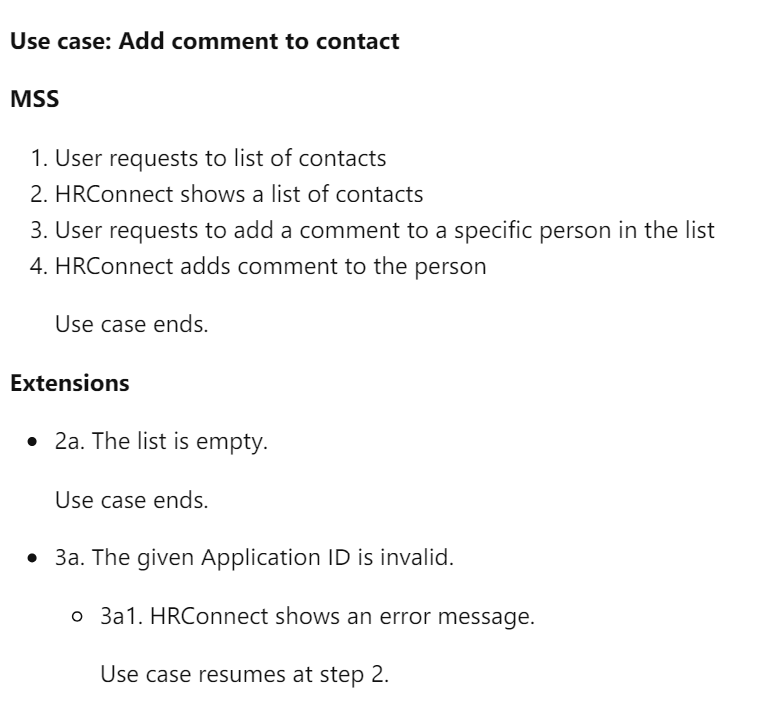 Use case: Add comment to contact

MSS

1. User requests to list of contacts
2. HRConnect shows a list of contacts
3. User requests to add a comment to a specific person in the list
4. HRConnect adds comment to the person

Use case ends.

Extensions

• 2a. The list is empty.

Use case ends.

• 3a. The given Application ID is invalid.

• 3a1. HRConnect shows an error message.

Use case resumes at step 2.